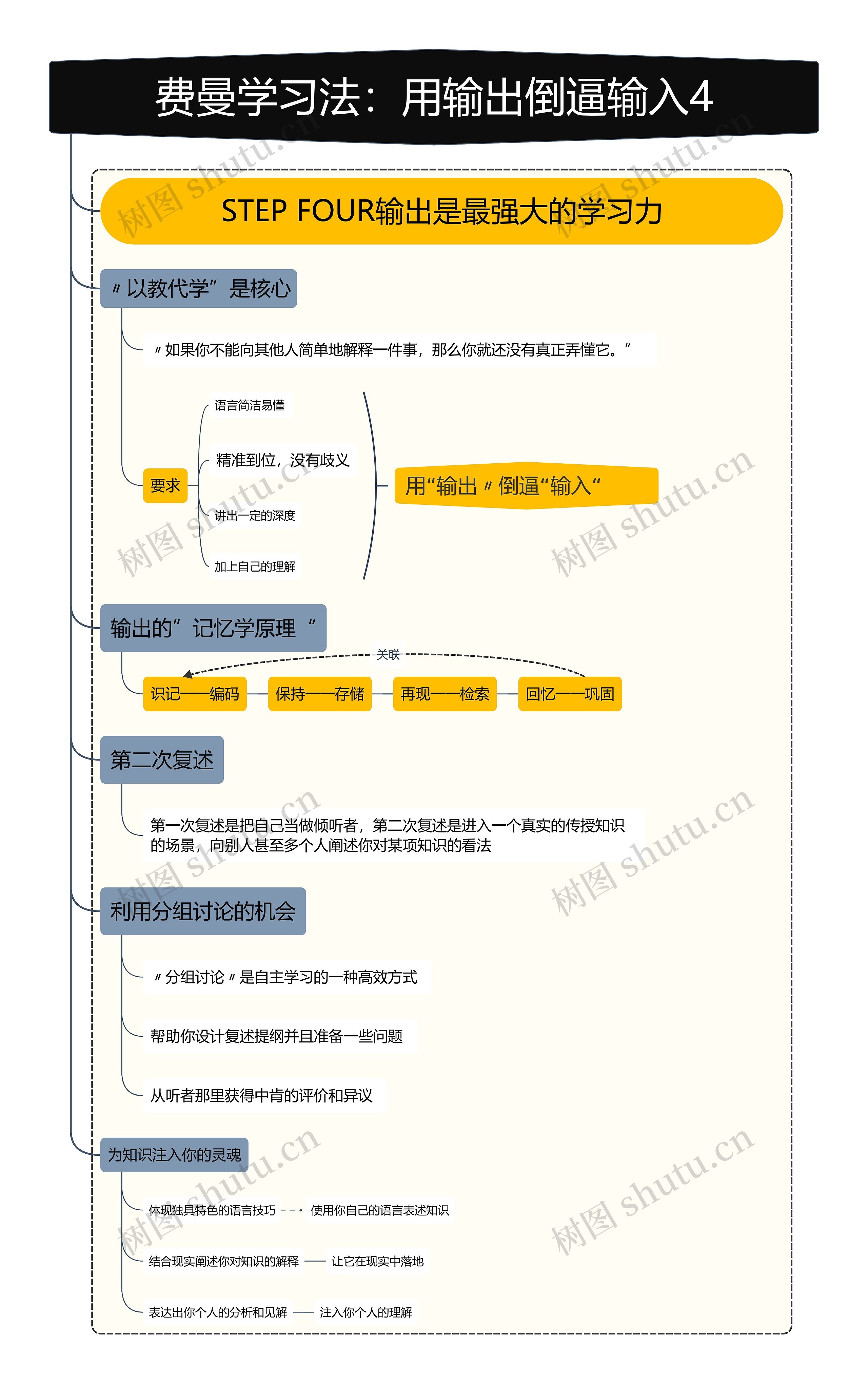 费曼学习法：用输出倒逼输入4

STEP FOUR输出是最强大的学习力

〃以教代学”是核心

〃如果你不能向其他人简单地解释一件事，那么你就还没有真正弄懂它。”

要求

语言简洁易懂

精准到位，没有歧义

讲出一定的深度

加上自己的理解

用“输出〃倒逼“输入“

输出的”记忆学原理“

关联

识记——编码

保持——存储

再现——检索

回忆——巩固

第二次复述

第一次复述是把自己当做倾听者，第二次复述是进入一个真实的传授知识的场景，向别人甚至多个人阐述你对某项知识的看法

利用分组讨论的机会

〃分组讨论〃是自主学习的一种高效方式

帮助你设计复述提纲并且准备一些问题

从听者那里获得中肯的评价和异议

为知识注入你的灵魂

体现独具特色的语言技巧

使用你自己的语言表述知识

结合现实阐述你对知识的解释

让它在现实中落地

表达出你个人的分析和见解

注入你个人的理解

树图 shutu.cn